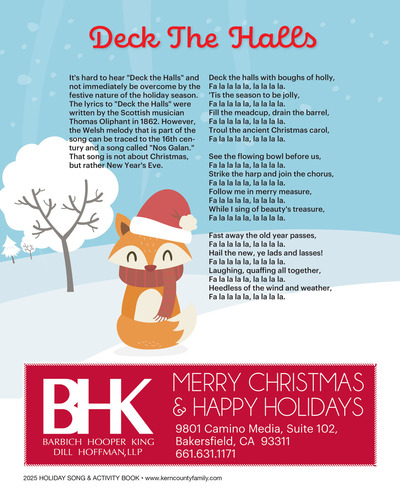 Deck The Halls

It's hard to hear "Deck the Halls" and not immediately be overcome by the festive nature of the holiday season. The lyrics to "Deck the Halls" were written by the Scottish musician Thomas Oliphant in 1862. However, the Welsh melody that is part of the song can be traced to the 16th century and a song called "Nos Galan." That song is not about Christmas, but rather New Year's Eve.

Deck the halls with boughs of holly,
Fa la la la la, la la la la.
'Tis the season to be jolly,
Fa la la la la, la la la la.
Fill the meadcup, drain the barrel,
Fa la la la la, la la la la.
Troul the ancient Christmas carol,
Fa la la la la, la la la la.

See the flowing bowl before us,
Fa la la la la, la la la la.
Strike the harp and join the chorus,
Fa la la la la, la la la la.
Follow me in merry measure,
Fa la la la la, la la la la.
While I sing of beauty's treasure,
Fa la la la la, la la la la.

Fast away the old year passes,
Fa la la la la, la la la la.
Hail the new, ye lads and lasses!
Fa la la la la, la la la la.
Laughing, quaffing all together,
Fa la la la la, la la la la.
Heedless of the wind and weather,
Fa la la la la, la la la la.

BHK
BARBICH HOOPER KING
DILL HOFFMAN, LLP

MERRY CHRISTMAS
& HAPPY HOLIDAYS
9801 Camino Media, Suite 102,
Bakersfield, CA 93311
661.631.1171

2025 HOLIDAY SONG & ACTIVITY BOOK • www.kerncountyfamily.com